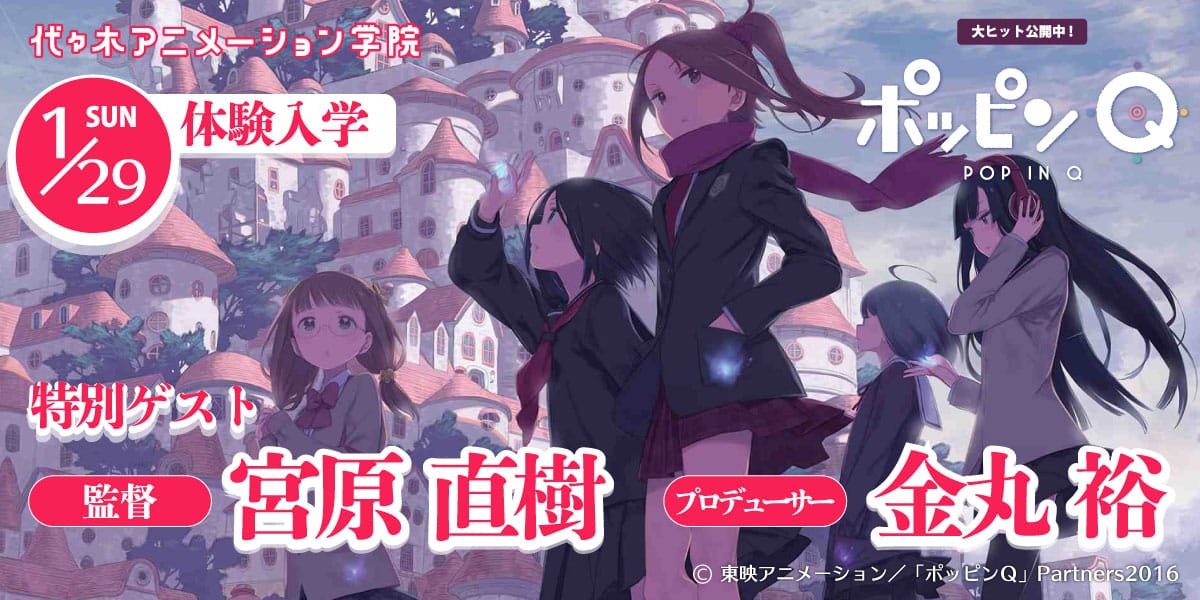 代々木アニメーション学院

1/29 SUN

体験入学

大ヒット公開中！

ポッピンQ

POP IN Q

特別ゲスト

監督 宮原 直樹

プロデューサー 金丸 裕

© 東映アニメーション／「ポッピンQ」Partners2016